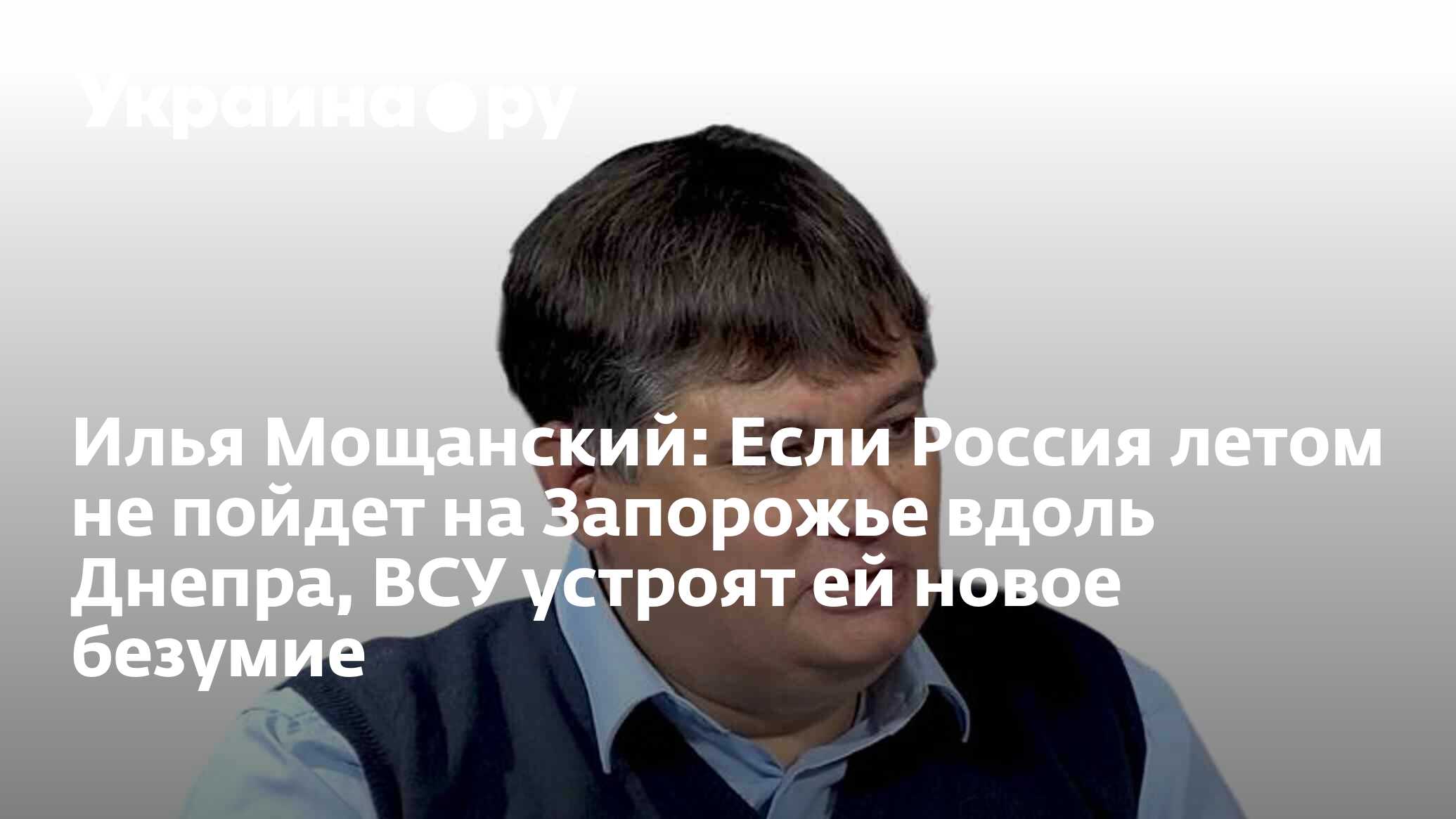 Украина.ру

Илья Мощанский: Если Россия летом не пойдет на Запорожье вдоль Днепра, ВСУ устроят ей новое безумие